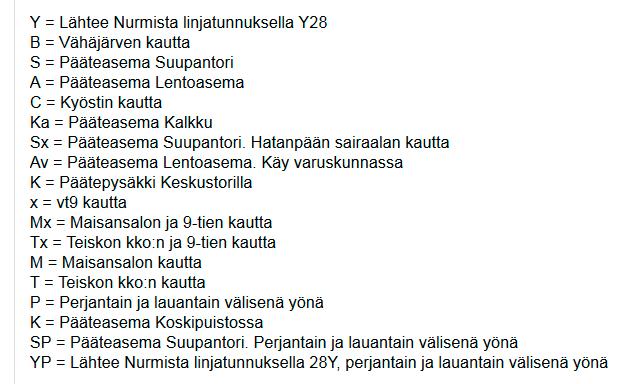 Y = Lähtee Nurmista linjatunnuksella Y28
B = Vähäjärven kautta
S = Pääteasema Suupantori
A = Pääteasema Lentoasema
C = Kyöstin kautta
Ka = Pääteasema Kalkku
Sx = Pääteasema Suupantori. Hatanpään sairaalan kautta
Av = Pääteasema Lentoasema. Käy varuskunnassa
K = Päätepysäkki Keskustorilla
x = vt9 kautta
Mx = Maisansalon ja 9-tien kautta
Tx = Teiskon kko:n ja 9-tien kautta
M = Maisansalon kautta
T = Teiskon kko:n kautta
P = Perjantain ja lauantain välisenä yönä
K = Pääteasema Koskipuistossa
SP = Pääteasema Suupantori. Perjantain ja lauantain välisenä yönä
YP = Lähtee Nurmista linjatunnuksella 28Y, perjantain ja lauantain välisenä yönä